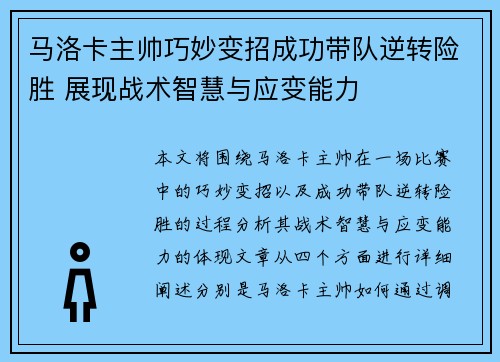 马洛卡主帅巧妙变招成功带队逆转险胜 展现战术智慧与应变能力

本文将围绕马洛卡主帅在一场比赛中的巧妙变招以及成功带队逆转险胜的过程分析其战术智慧与应变能力的体现文章从四个方面进行详细阐述分别是马洛卡主帅如何通过调